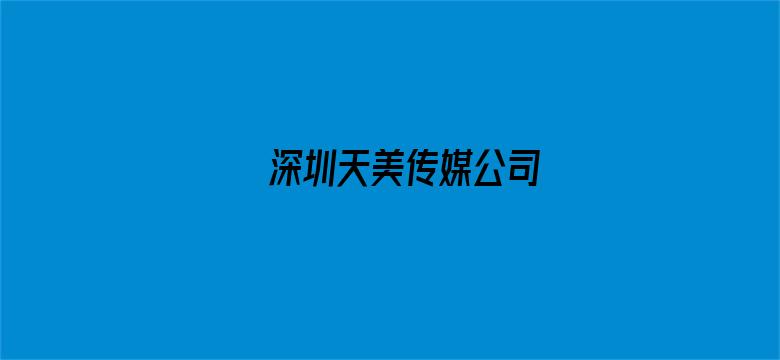 深圳天美传媒公司